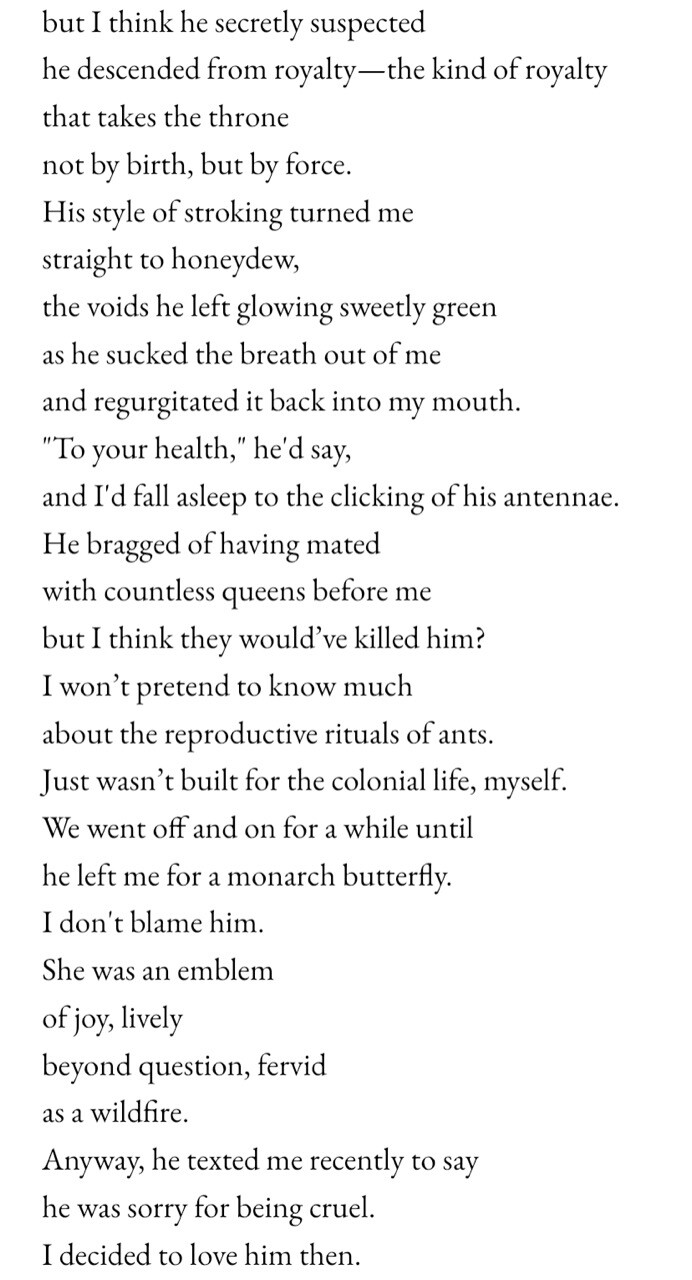 but I think he secretly suspected
he descended from royalty—the kind of royalty
that takes the throne
not by birth, but by force.
His style of stroking turned me
straight to honeydew,
the voids he left glowing sweetly green
as he sucked the breath out of me
and regurgitated it back into my mouth.
"To your health," he'd say,
and I'd fall asleep to the clicking of his antennae.
He bragged of having mated
with countless queens before me
but I think they would've killed him?
I won't pretend to know much
about the reproductive rituals of ants.
Just wasn't built for the colonial life, myself.
We went off and on for a while until
he left me for a monarch butterfly.
I don't blame him.
She was an emblem
of joy, lively
beyond question, fervid
as a wildfire.
Anyway, he texted me recently to say
he was sorry for being cruel.
I decided to love him then.